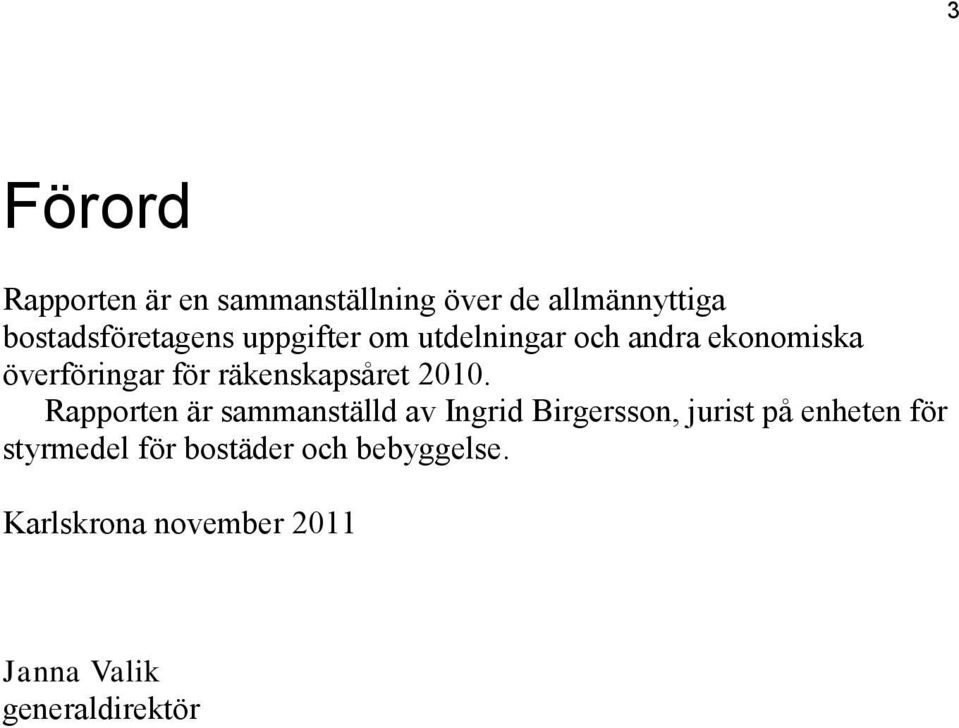 3

Förord

Rapporten är en sammanställning över de allmännyttiga bostadsföretagens uppgifter om utdelningar och andra ekonomiska överföringar för räkenskapsåret 2010.

Rapporten är sammanställd av Ingrid Birgersson, jurist på enheten för styrmedel för bostäder och bebyggelse.

Karlskrona november 2011

Janna Valik
generaldirektör